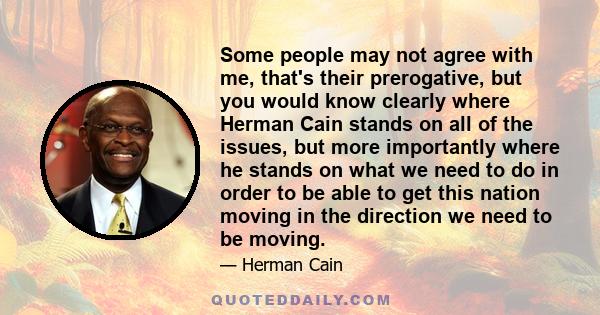 Some people may not agree with me, that's their prerogative, but you would know clearly where Herman Cain stands on all of the issues, but more importantly where he stands on what we need to do in order to be able to get this nation moving in the direction we need to be moving.

— Herman Cain

QUOTEDDAILY.COM